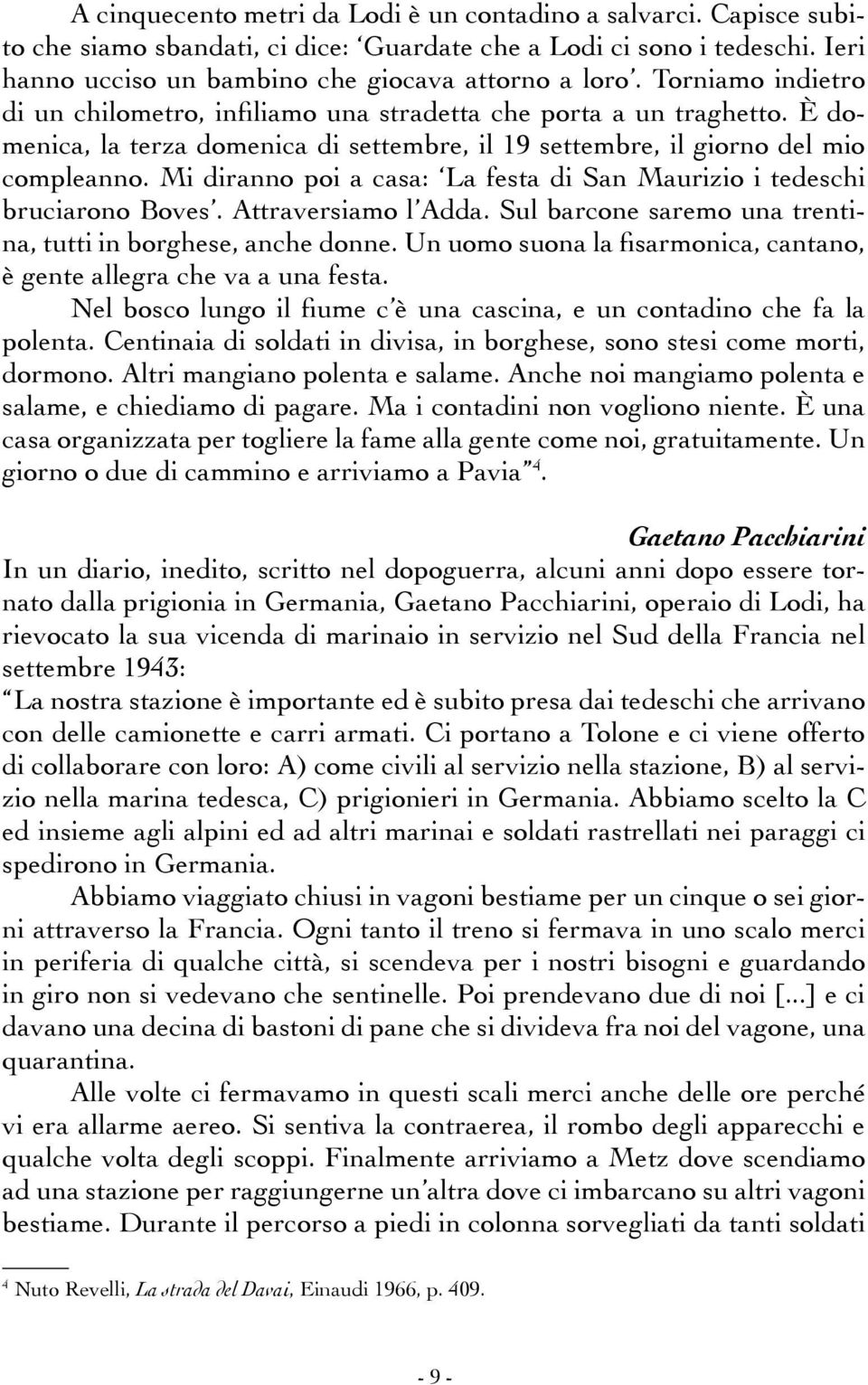 A cinquecento metri da Lodi è un contadino a salvarci. Capisce subito che siamo sbandati, ci dice: 'Guardate che a Lodi ci sono i tedeschi. Ieri hanno ucciso un bambino che giocava attorno a loro'. Torniamo indietro di un chilometro, infiliamo una stradetta che porta a un traghetto. È domenica, la terza domenica di settembre, il 19 settembre, il giorno del mio compleanno. Mi diranno poi a casa: 'La festa di San Maurizio i tedeschi bruciarono Boves'. Attraversiamo l'Adda. Sul barcone saremo una trentina, tutti in borghese, anche donne. Un uomo suona la fisarmonica, cantano, è gente allegra che va a una festa.

Nel bosco lungo il fiume c'è una cascina, e un contadino che fa la polenta. Centinaia di soldati in divisa, in borghese, sono stesi come morti, dormono. Altri mangiano polenta e salame. Anche noi mangiamo polenta e salame, e chiediamo di pagare. Ma i contadini non vogliono niente. È una casa organizzata per togliere la fame alla gente come noi, gratuitamente. Un giorno o due di cammino e arriviamo a Pavia"$^4$.

Gaetano Pacchiarini

In un diario, inedito, scritto nel dopoguerra, alcuni anni dopo essere tornato dalla prigionia in Germania, Gaetano Pacchiarini, operaio di Lodi, ha rievocato la sua vicenda di marinaio in servizio nel Sud della Francia nel settembre 1943:

"La nostra stazione è importante ed è subito presa dai tedeschi che arrivano con delle camionette e carri armati. Ci portano a Tolone e ci viene offerto di collaborare con loro: A) come civili al servizio nella stazione, B) al servizio nella marina tedesca, C) prigionieri in Germania. Abbiamo scelto la C ed insieme agli alpini ed ad altri marinai e soldati rastrellati nei paraggi ci spedirono in Germania.

Abbiamo viaggiato chiusi in vagoni bestiame per un cinque o sei giorni attraverso la Francia. Ogni tanto il treno si fermava in uno scalo merci in periferia di qualche città, si scendeva per i nostri bisogni e guardando in giro non si vedevano che sentinelle. Poi prendevano due di noi [...] e ci davano una decina di bastoni di pane che si divideva fra noi del vagone, una quarantina.

Alle volte ci fermavamo in questi scali merci anche delle ore perché vi era allarme aereo. Si sentiva la contraerea, il rombo degli apparecchi e qualche volta degli scoppi. Finalmente arriviamo a Metz dove scendiamo ad una stazione per raggiungerne un'altra dove ci imbarcano su altri vagoni bestiame. Durante il percorso a piedi in colonna sorvegliati da tanti soldati

$^4$ Nuto Revelli, La strada del Davai, Einaudi 1966, p. 409.

- 9 -